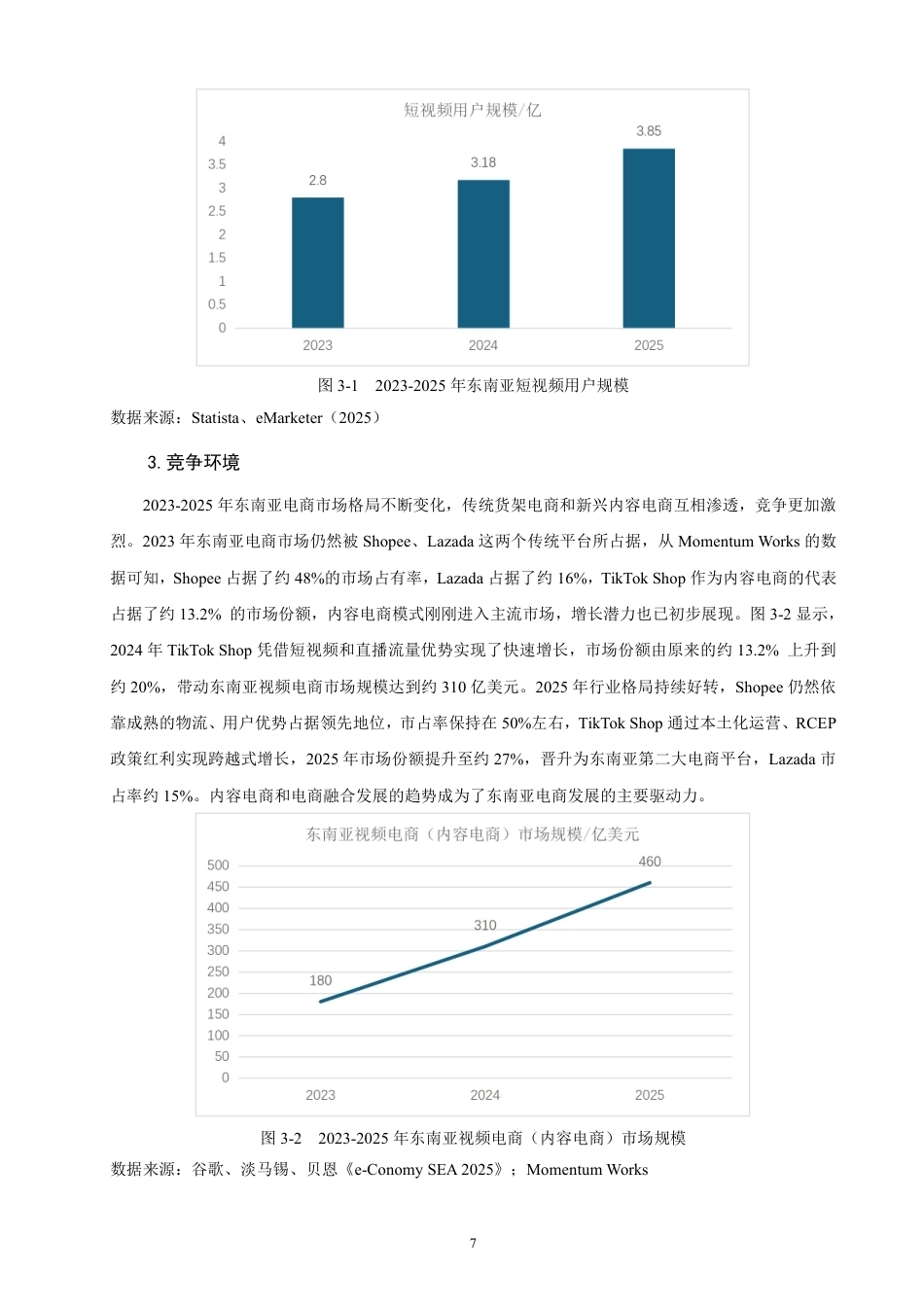 短视频用户规模/亿

4
3.5
3
2.5
2
1.5
1
0.5
0

2.8
3.18
3.85

2023
2024
2025

图 3-1 2023-2025 年东南亚短视频用户规模

数据来源：Statista、eMarketer（2025）

3. 竞争环境

2023-2025 年东南亚电商市场格局不断变化，传统货架电商和新兴内容电商互相渗透，竞争更加激烈。2023 年东南亚电商市场仍然被 Shopee、Lazada 这两个传统平台所占据，从 Momentum Works 的数据可知，Shopee 占据了约 48%的市场占有率，Lazada 占据了约 16%，TikTok Shop 作为内容电商的代表占据了约 13.2% 的市场份额，内容电商模式刚刚进入主流市场，增长潜力也已初步展现。图 3-2 显示，2024 年 TikTok Shop 凭借短视频和直播流量优势实现了快速增长，市场份额由原来的约 13.2% 上升到约 20%，带动东南亚视频电商市场规模达到约 310 亿美元。2025 年行业格局持续好转，Shopee 仍然依靠成熟的物流、用户优势占据领先地位，市占率保持在 50%左右，TikTok Shop 通过本土化运营、RCEP 政策红利实现跨越式增长，2025 年市场份额提升至约 27%，晋升为东南亚第二大电商平台，Lazada 市占率约 15%。内容电商和电商融合发展的趋势成为了东南亚电商发展的主要驱动力。

东南亚视频电商（内容电商）市场规模/亿美元

500
450
400
350
300
250
200
150
100
50
0

180
310
460

2023
2024
2025

图 3-2 2023-2025 年东南亚视频电商（内容电商）市场规模

数据来源：谷歌、淡马锡、贝恩《e-Conomy SEA 2025》；Momentum Works

7